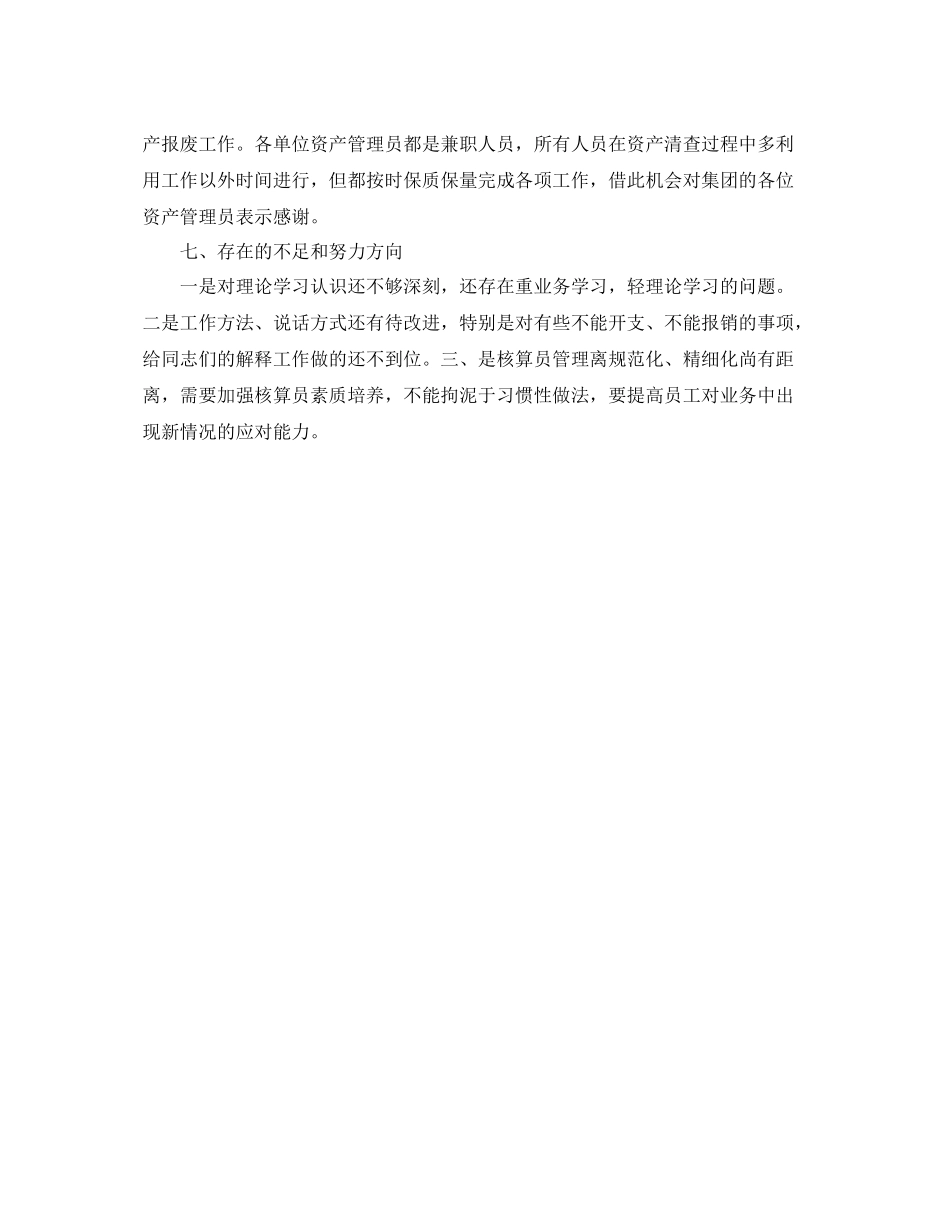 产报废工作。各单位资产管理员都是兼职人员，所有人员在资产清查过程中多利用工作以外时间进行，但都按时保质保量完成各项工作，借此机会对集团的各位资产管理员表示感谢。

七、存在的不足和努力方向

一是对理论学习认识还不够深刻，还存在重业务学习，轻理论学习的问题。二是工作方法、说话方式还有待改进，特别是对有些不能开支、不能报销的事项，给同志们的解释工作做的还不到位。三、是核算员管理离规范化、精细化尚有距离，需要加强核算员素质培养，不能拘泥于习惯性做法，要提高员工对业务中出现新情况的应对能力。